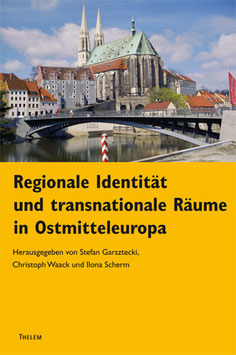 Regionale Identität und transnationale Räume in Ostmitteleuropa

Herausgegeben von Stefan Garsztecki, Christoph Waack und Ilona Scherm

THELEM